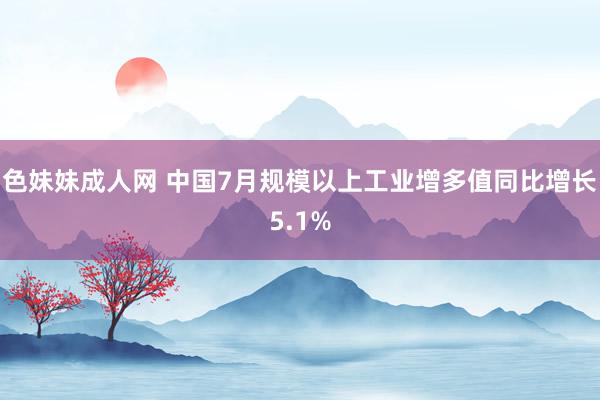 色妹妹成人网 中国7月规模以上工业增多值同比增长5.1%